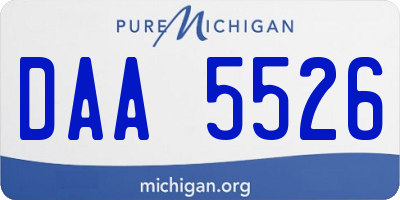 PURE MICHIGAN

DAA 5526

michigan.org